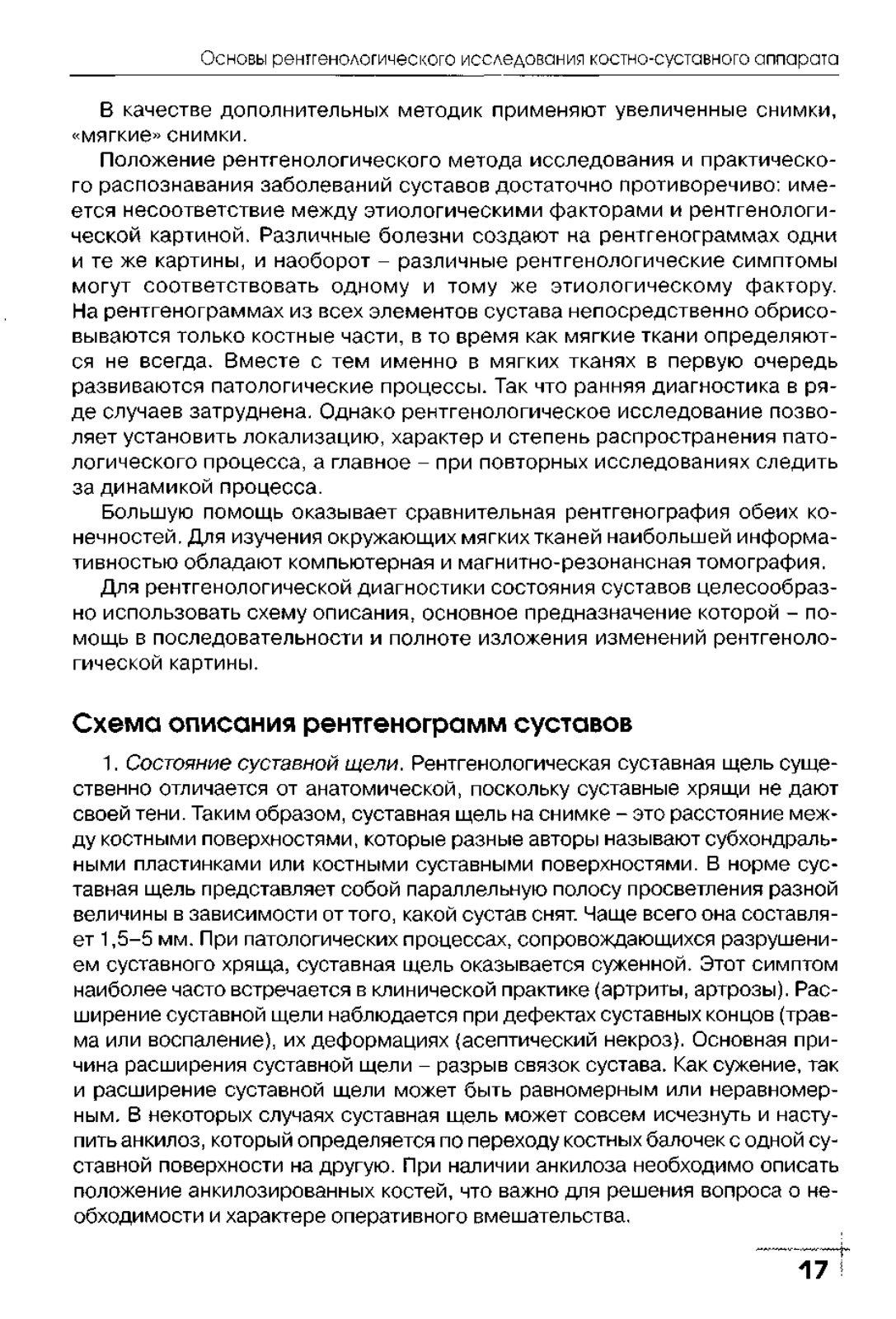 Основы рентгенологического исследования костно-суставного аппарата

В качестве дополнительных методик применяют увеличенные снимки, «мягкие» снимки.

Положение рентгенологического метода исследования и практического распознавания заболеваний суставов достаточно противоречиво: имеется несоответствие между этиологическими факторами и рентгенологической картиной. Различные болезни создают на рентгенограммах одни и те же картины, и наоборот – различные рентгенологические симптомы могут соответствовать одному и тому же этиологическому фактору. На рентгенограммах из всех элементов сустава непосредственно обрисовываются только костные части, в то время как мягкие ткани определяются не всегда. Вместе с тем именно в мягких тканях в первую очередь развиваются патологические процессы. Так что ранняя диагностика в ряде случаев затруднена. Однако рентгенологическое исследование позволяет установить локализацию, характер и степень распространения патологического процесса, а главное – при повторных исследованиях следить за динамикой процесса.

Большую помощь оказывает сравнительная рентгенография обеих конечностей. Для изучения окружающих мягких тканей наибольшей информативностью обладают компьютерная и магнитно-резонансная томография.

Для рентгенологической диагностики состояния суставов целесообразно использовать схему описания, основное предназначение которой – помощь в последовательности и полноте изложения изменений рентгенологической картины.

Схема описания рентгенограмм суставов

1. Состояние суставной щели. Рентгенологическая суставная щель существенно отличается от анатомической, поскольку суставные хрящи не дают своей тени. Таким образом, суставная щель на снимке – это расстояние между костными поверхностями, которые разные авторы называют субхондральными пластинками или костными суставными поверхностями. В норме суставная щель представляет собой параллельную полосу просветления разной величины в зависимости от того, какой сустав снят. Чаще всего она составляет 1,5–5 мм. При патологических процессах, сопровождающихся разрушением суставного хряща, суставная щель оказывается суженной. Этот симптом наиболее часто встречается в клинической практике (артриты, артрозы). Расширение суставной щели наблюдается при дефектах суставных концов (травма или воспаление), их деформациях (асептический некроз). Основная причина расширения суставной щели – разрыв связок сустава. Как сужение, так и расширение суставной щели может быть равномерным или неравномерным. В некоторых случаях суставная щель может совсем исчезнуть и наступить анкилоз, который определяется по переходу костных балочек с одной суставной поверхности на другую. При наличии анкилоза необходимо описать положение анкилозированных костей, что важно для решения вопроса о необходимости и характере оперативного вмешательства.

17